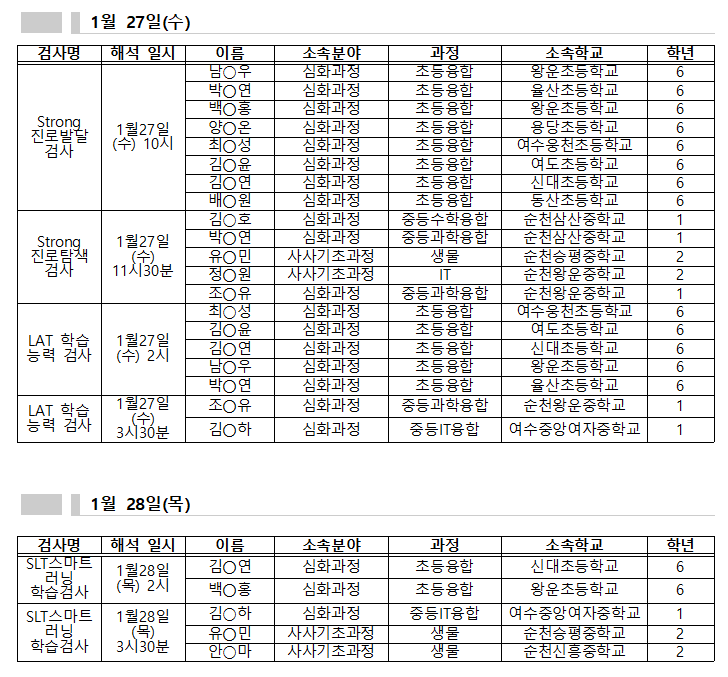 1월 27일(수)

| 검사명 | 해석 일시 | 이름 | 소속분야 | 과정 | 소속학교 | 학년 |
|---|---|---|---|---|---|---|
| Strong 진로발달 검사 | 1월27일 (수) 10시 | 남○우 | 심화과정 | 초등융합 | 왕운초등학교 | 6 |
| | | 박○연 | 심화과정 | 초등융합 | 율산초등학교 | 6 |
| | | 백○홍 | 심화과정 | 초등융합 | 왕운초등학교 | 6 |
| | | 양○온 | 심화과정 | 초등융합 | 용당초등학교 | 6 |
| | | 최○성 | 심화과정 | 초등융합 | 여수웅천초등학교 | 6 |
| | | 김○윤 | 심화과정 | 초등융합 | 여도초등학교 | 6 |
| | | 김○연 | 심화과정 | 초등융합 | 신대초등학교 | 6 |
| | | 배○원 | 심화과정 | 초등융합 | 동산초등학교 | 6 |
| Strong 진로탐색 검사 | 1월27일 (수) 11시30분 | 김○호 | 심화과정 | 중등수학융합 | 순천삼산중학교 | 1 |
| | | 박○연 | 심화과정 | 중등과학융합 | 순천삼산중학교 | 1 |
| | | 유○민 | 사사기초과정 | 생물 | 순천승평중학교 | 2 |
| | | 정○원 | 사사기초과정 | IT | 순천왕운중학교 | 2 |
| | | 조○유 | 심화과정 | 중등과학융합 | 순천왕운중학교 | 1 |
| LAT 학습 능력 검사 | 1월27일 (수) 2시 | 최○성 | 심화과정 | 초등융합 | 여수웅천초등학교 | 6 |
| | | 김○윤 | 심화과정 | 초등융합 | 여도초등학교 | 6 |
| | | 김○연 | 심화과정 | 초등융합 | 신대초등학교 | 6 |
| | | 남○우 | 심화과정 | 초등융합 | 왕운초등학교 | 6 |
| | | 박○연 | 심화과정 | 초등융합 | 율산초등학교 | 6 |
| LAT 학습 능력 검사 | 1월27일 (수) 3시30분 | 조○유 | 심화과정 | 중등과학융합 | 순천왕운중학교 | 1 |
| | | 김○하 | 심화과정 | 중등IT융합 | 여수중앙여자중학교 | 1 |

1월 28일(목)

| 검사명 | 해석 일시 | 이름 | 소속분야 | 과정 | 소속학교 | 학년 |
|---|---|---|---|---|---|---|
| SLT스마트 러닝 학습검사 | 1월28일 (목) 2시 | 김○연 | 심화과정 | 초등융합 | 신대초등학교 | 6 |
| | | 백○홍 | 심화과정 | 초등융합 | 왕운초등학교 | 6 |
| SLT스마트 러닝 학습검사 | 1월28일 (목) 3시30분 | 김○하 | 심화과정 | 중등IT융합 | 여수중앙여자중학교 | 1 |
| | | 유○민 | 사사기초과정 | 생물 | 순천승평중학교 | 2 |
| | | 안○마 | 사사기초과정 | 생물 | 순천신흥중학교 | 2 |